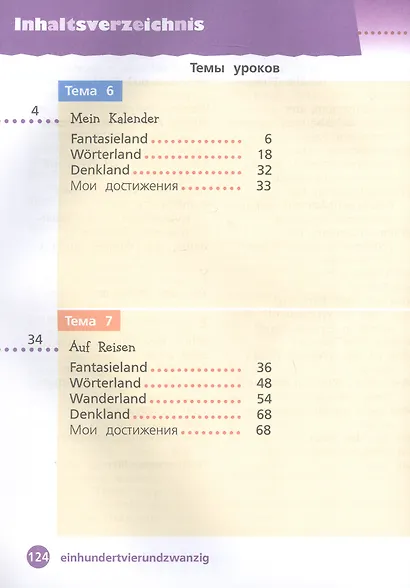 Inhaltsverzeichnis

Темы уроков

Тема 6

4 Mein Kalender

Fantasieland 6
Wörterland 18
Denkland 32
Мои достижения 33

Тема 7

34 Auf Reisen

Fantasieland 36
Wörterland 48
Wanderland 54
Denkland 68
Мои достижения 68

124 einhundertvierundzwanzig